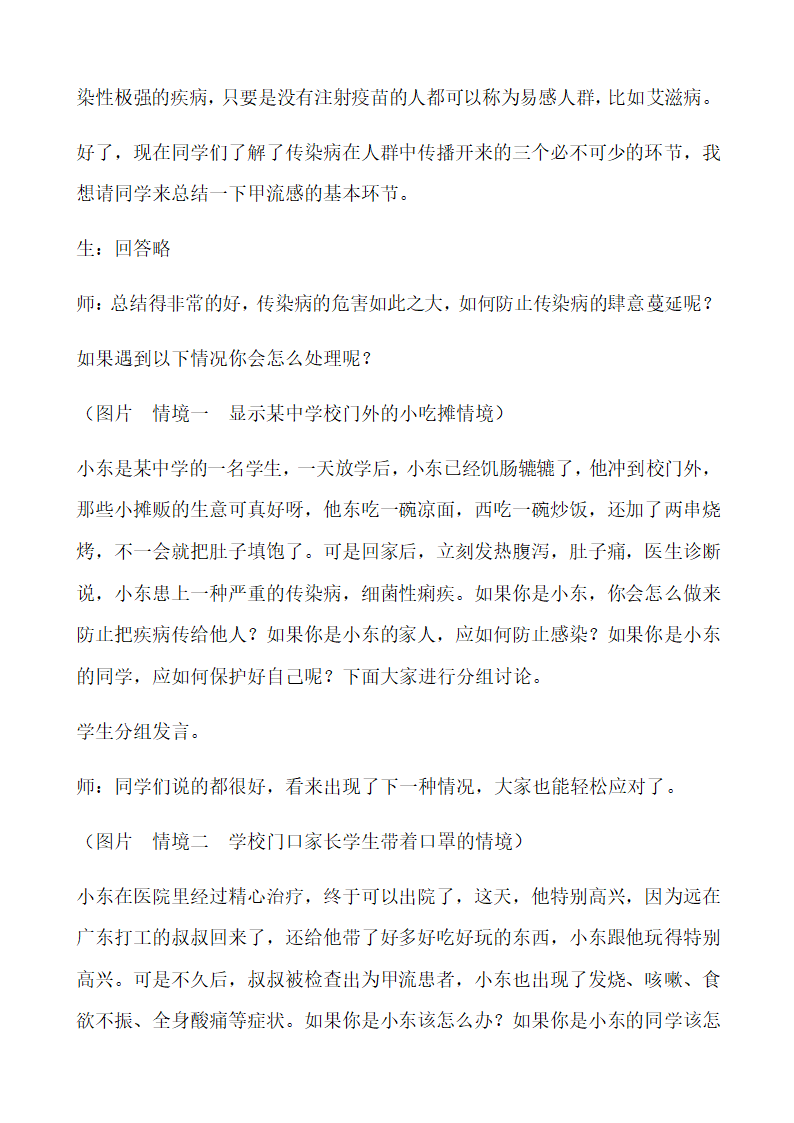 染性极强的疾病，只要是没有注射疫苗的人都可以称为易感人群，比如艾滋病。

好了，现在同学们了解了传染病在人群中传播开来的三个必不可少的环节，我想请同学来总结一下甲流感的基本环节。

生：回答略

师：总结得非常的好，传染病的危害如此之大，如何防止传染病的肆意蔓延呢？

如果遇到以下情况你会怎么处理呢？

（图片　情境一　显示某中学校门外的小吃摊情境）

小东是某中学的一名学生，一天放学后，小东已经饥肠辘辘了，他冲到校门外，那些小摊贩的生意可真好呀，他东吃一碗凉面，西吃一碗炒饭，还加了两串烧烤，不一会就把肚子填饱了。可是回家后，立刻发热腹泻，肚子痛，医生诊断说，小东患上一种严重的传染病，细菌性痢疾。如果你是小东，你会怎么做来防止把疾病传给他人？如果你是小东的家人，应如何防止感染？如果你是小东的同学，应如何保护好自己呢？下面大家进行分组讨论。

学生分组发言。

师：同学们说的都很好，看来出现了下一种情况，大家也能轻松应对了。

（图片　情境二　学校门口家长学生带着口罩的情境）

小东在医院里经过精心治疗，终于可以出院了，这天，他特别高兴，因为远在广东打工的叔叔回来了，还给他带了好多好吃好玩的东西，小东跟他玩得特别高兴。可是不久后，叔叔被检查出为甲流患者，小东也出现了发烧、咳嗽、食欲不振、全身酸痛等症状。如果你是小东该怎么办？如果你是小东的同学该怎